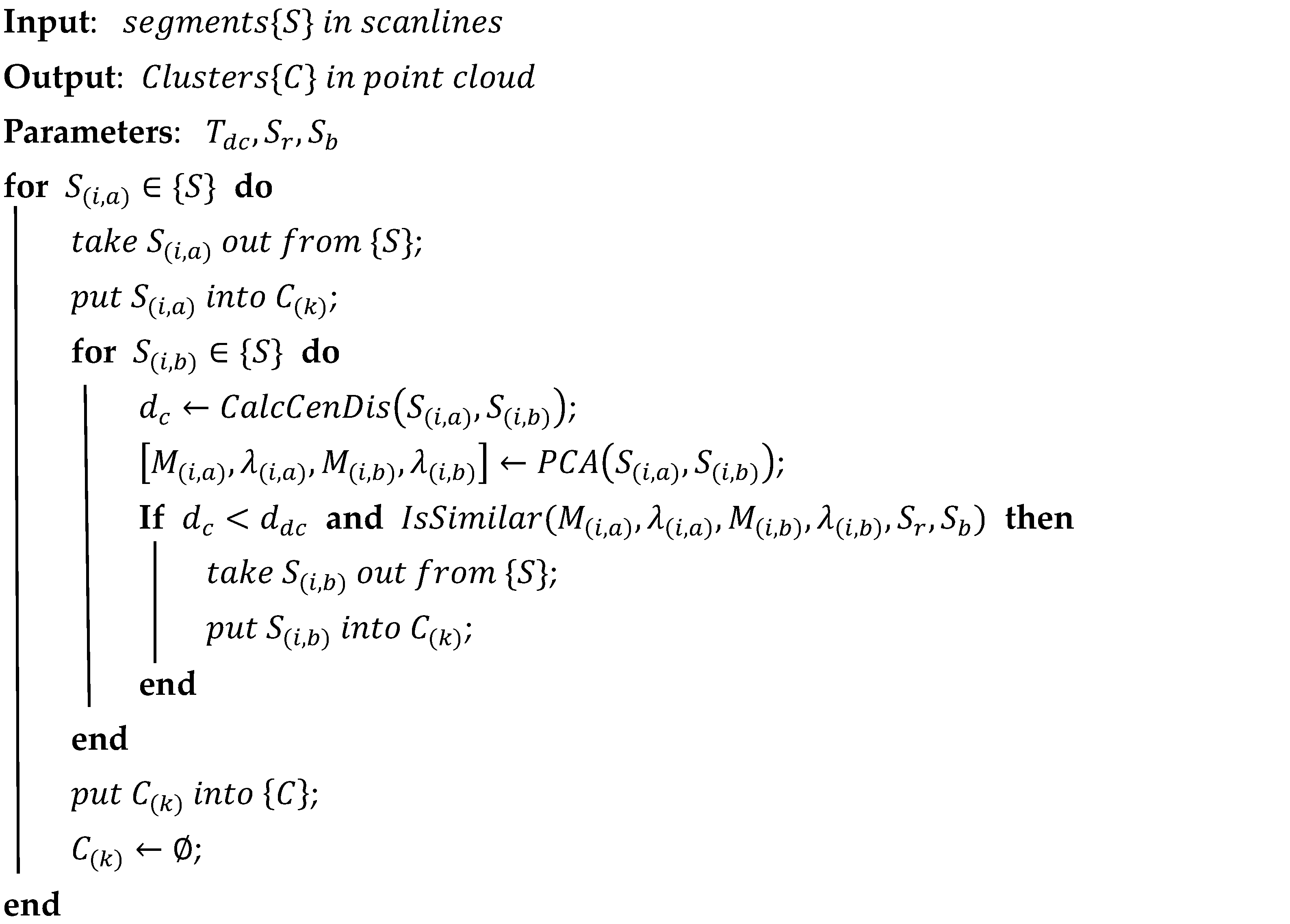 **Input**: $segments\{S\}\ in\ scanlines$

**Output**: $Clusters\{C\}\ in\ point\ cloud$

**Parameters**: $T_{dc}, S_r, S_b$

**for** $S_{(i,a)} \in \{S\}$ **do**

$take\ S_{(i,a)}\ out\ from\ \{S\};$

$put\ S_{(i,a)}\ into\ C_{(k)};$

**for** $S_{(i,b)} \in \{S\}$ **do**

$d_c \leftarrow CalcCenDis(S_{(i,a)}, S_{(i,b)});$

$[M_{(i,a)}, \lambda_{(i,a)}, M_{(i,b)}, \lambda_{(i,b)}] \leftarrow PCA(S_{(i,a)}, S_{(i,b)});$

**If** $d_c < d_{dc}$ **and** $IsSimilar(M_{(i,a)}, \lambda_{(i,a)}, M_{(i,b)}, \lambda_{(i,b)}, S_r, S_b)$ **then**

$take\ S_{(i,b)}\ out\ from\ \{S\};$

$put\ S_{(i,b)}\ into\ C_{(k)};$

**end**

**end**

$put\ C_{(k)}\ into\ \{C\};$

$C_{(k)} \leftarrow \emptyset;$

**end**